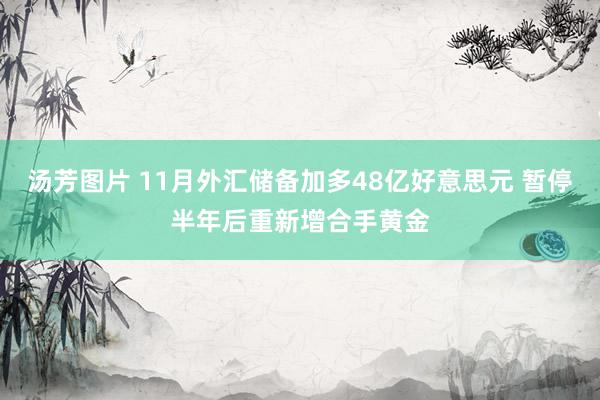 汤芳图片 11月外汇储备加多48亿好意思元 暂停半年后重新增合手黄金